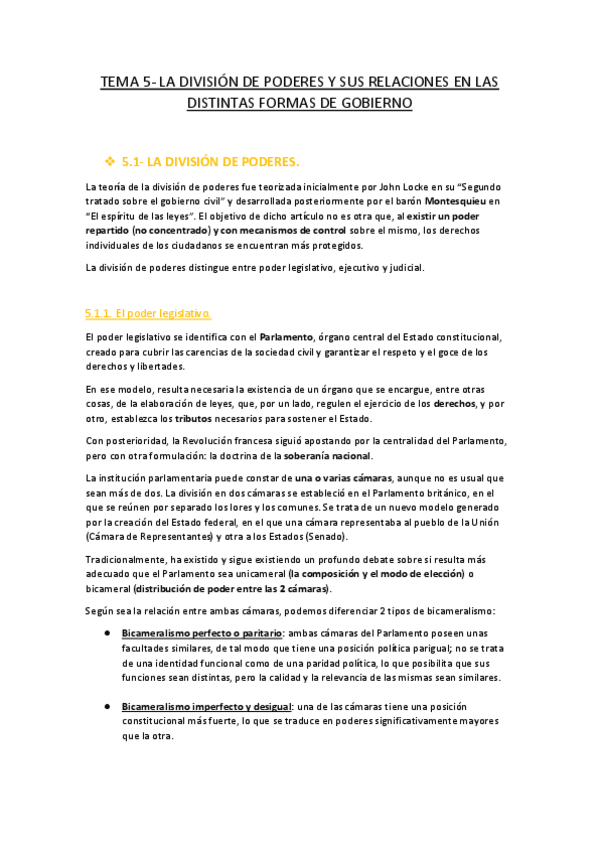 TEMA 5- LA DIVISIÓN DE PODERES Y SUS RELACIONES EN LAS DISTINTAS FORMAS DE GOBIERNO

❖ 5.1- LA DIVISIÓN DE PODERES.

La teoría de la división de poderes fue teorizada inicialmente por John Locke en su "Segundo tratado sobre el gobierno civil" y desarrollada posteriormente por el barón Montesquieu en "El espíritu de las leyes". El objetivo de dicho artículo no es otra que, al existir un poder repartido (no concentrado) y con mecanismos de control sobre el mismo, los derechos individuales de los ciudadanos se encuentran más protegidos.

La división de poderes distingue entre poder legislativo, ejecutivo y judicial.

5.1.1. El poder legislativo.

El poder legislativo se identifica con el Parlamento, órgano central del Estado constitucional, creado para cubrir las carencias de la sociedad civil y garantizar el respeto y el goce de los derechos y libertades.

En ese modelo, resulta necesaria la existencia de un órgano que se encargue, entre otras cosas, de la elaboración de leyes, que, por un lado, regulen el ejercicio de los derechos, y por otro, establezca los tributos necesarios para sostener el Estado.

Con posterioridad, la Revolución francesa siguió apostando por la centralidad del Parlamento, pero con otra formulación: la doctrina de la soberanía nacional.

La institución parlamentaria puede constar de una o varias cámaras, aunque no es usual que sean más de dos. La división en dos cámaras se estableció en el Parlamento británico, en el que se reúnen por separado los lores y los comunes. Se trata de un nuevo modelo generado por la creación del Estado federal, en el que una cámara representaba al pueblo de la Unión (Cámara de Representantes) y otra a los Estados (Senado).

Tradicionalmente, ha existido y sigue existiendo un profundo debate sobre si resulta más adecuado que el Parlamento sea unicameral (la composición y el modo de elección) o bicameral (distribución de poder entre las 2 cámaras).

Según sea la relación entre ambas cámaras, podemos diferenciar 2 tipos de bicameralismo:

● Bicameralismo perfecto o paritario: ambas cámaras del Parlamento poseen unas facultades similares, de tal modo que tiene una posición política parigual; no se trata de una identidad funcional como de una paridad política, lo que posibilita que sus funciones sean distintas, pero la calidad y la relevancia de las mismas sean similares.

● Bicameralismo imperfecto y desigual: una de las cámaras tiene una posición constitucional más fuerte, lo que se traduce en poderes significativamente mayores que la otra.